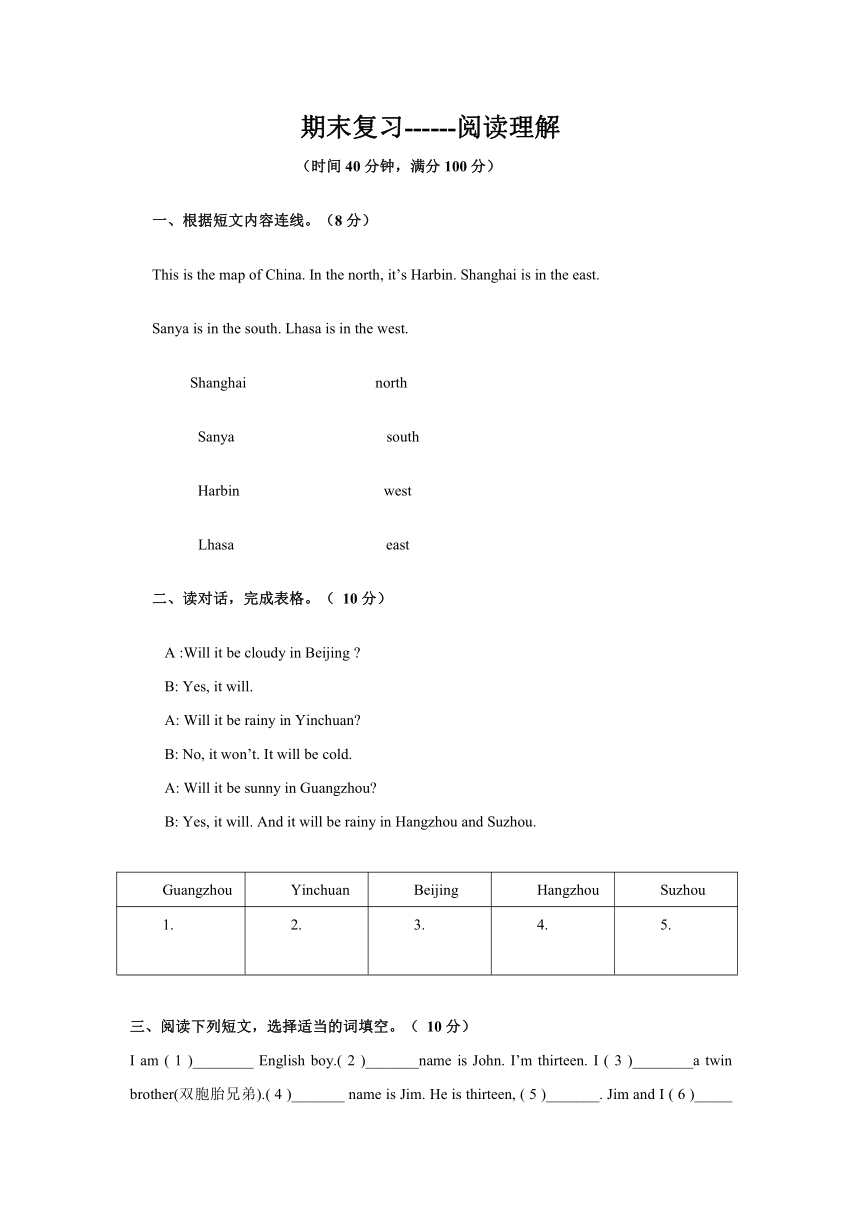 期末复习------阅读理解

（时间 40 分钟，满分 100 分）

一、根据短文内容连线。（8 分）

This is the map of China. In the north, it’s Harbin. Shanghai is in the east.

Sanya is in the south. Lhasa is in the west.

Shanghai north

Sanya south

Harbin west

Lhasa east

二、读对话，完成表格。（ 10 分）

A :Will it be cloudy in Beijing ?

B: Yes, it will.

A: Will it be rainy in Yinchuan?

B: No, it won’t. It will be cold.

A: Will it be sunny in Guangzhou?

B: Yes, it will. And it will be rainy in Hangzhou and Suzhou.

| Guangzhou | Yinchuan | Beijing | Hangzhou | Suzhou |
|---|---|---|---|---|
| 1. | 2. | 3. | 4. | 5. |

三、阅读下列短文，选择适当的词填空。（ 10 分）

I am ( 1 )________ English boy.( 2 )_______name is John. I’m thirteen. I ( 3 )________a twin brother(双胞胎兄弟).( 4 )_______ name is Jim. He is thirteen, ( 5 )_______. Jim and I ( 6 )_____